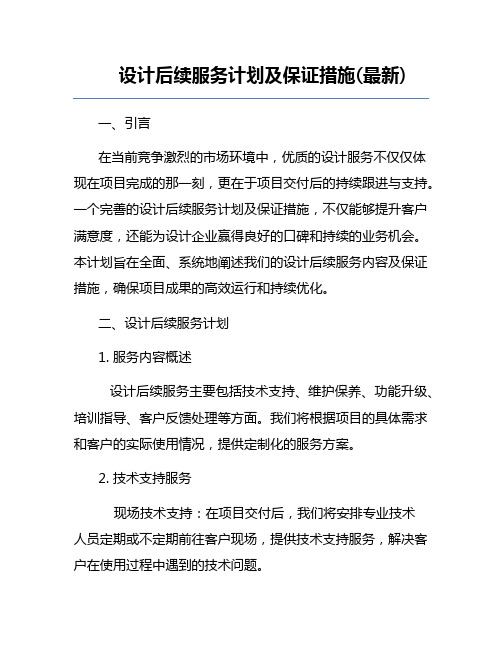 设计后续服务计划及保证措施(最新)

一、引言

在当前竞争激烈的市场环境中，优质的设计服务不仅仅体现在项目完成的那一刻，更在于项目交付后的持续跟进与支持。一个完善的设计后续服务计划及保证措施，不仅能够提升客户满意度，还能为设计企业赢得良好的口碑和持续的业务机会。本计划旨在全面、系统地阐述我们的设计后续服务内容及保证措施，确保项目成果的高效运行和持续优化。

二、设计后续服务计划

1. 服务内容概述

设计后续服务主要包括技术支持、维护保养、功能升级、培训指导、客户反馈处理等方面。我们将根据项目的具体需求和客户的实际使用情况，提供定制化的服务方案。

2. 技术支持服务

现场技术支持：在项目交付后，我们将安排专业技术人员定期或不定期前往客户现场，提供技术支持服务，解决客户在使用过程中遇到的技术问题。